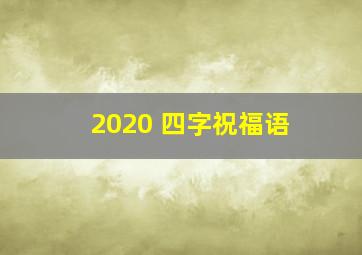 2020 四字祝福语